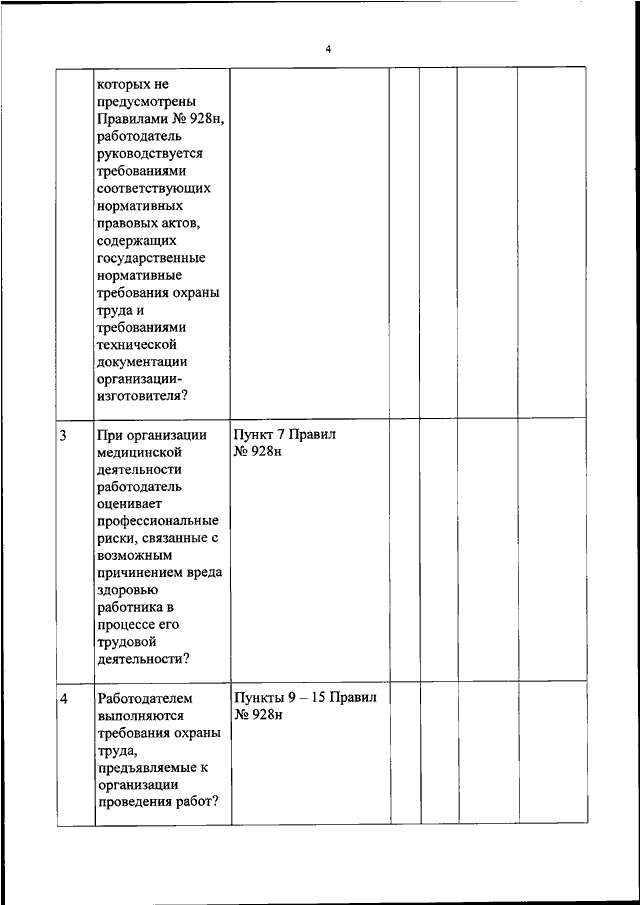 4

|   |   |   |   |   |   |   |
|---|---|---|---|---|---|---|
|   | которых не предусмотрены Правилами № 928н, работодатель руководствуется требованиями соответствующих нормативных правовых актов, содержащих государственные нормативные требования охраны труда и требованиями технической документации организации-изготовителя? |   |   |   |   |   |
| 3 | При организации медицинской деятельности работодатель оценивает профессиональные риски, связанные с возможным причинением вреда здоровью работника в процессе его трудовой деятельности? | Пункт 7 Правил № 928н |   |   |   |   |
| 4 | Работодателем выполняются требования охраны труда, предъявляемые к организации проведения работ? | Пункты 9 – 15 Правил № 928н |   |   |   |   |